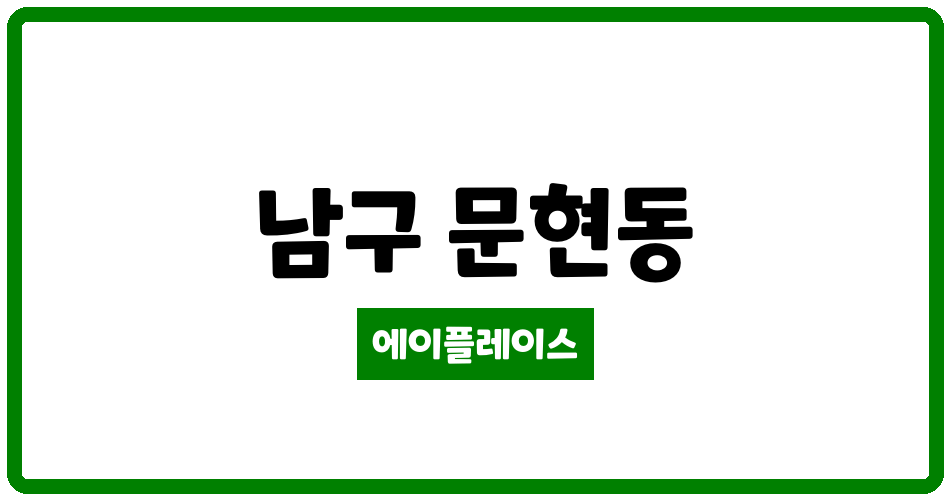 남구 문현동

에이플레이스